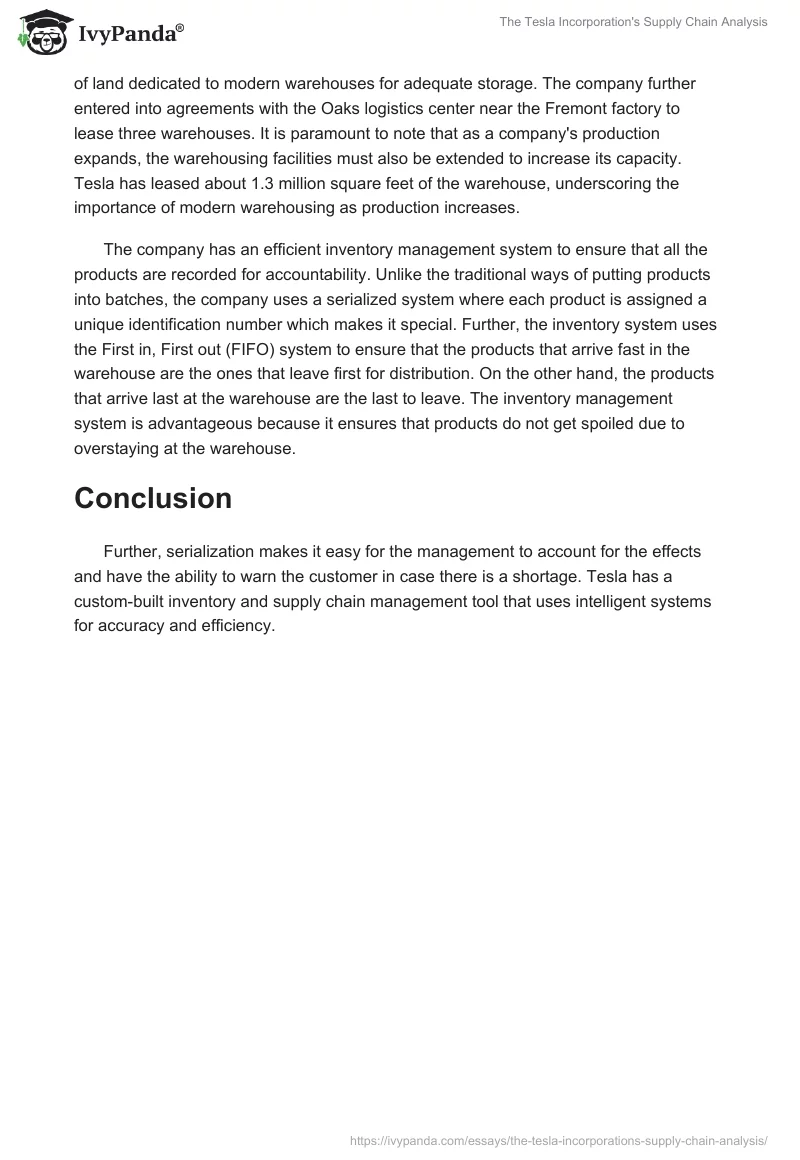 IvyPanda®

The Tesla Incorporation's Supply Chain Analysis

of land dedicated to modern warehouses for adequate storage. The company further entered into agreements with the Oaks logistics center near the Fremont factory to lease three warehouses. It is paramount to note that as a company's production expands, the warehousing facilities must also be extended to increase its capacity. Tesla has leased about 1.3 million square feet of the warehouse, underscoring the importance of modern warehousing as production increases.

The company has an efficient inventory management system to ensure that all the products are recorded for accountability. Unlike the traditional ways of putting products into batches, the company uses a serialized system where each product is assigned a unique identification number which makes it special. Further, the inventory system uses the First in, First out (FIFO) system to ensure that the products that arrive fast in the warehouse are the ones that leave first for distribution. On the other hand, the products that arrive last at the warehouse are the last to leave. The inventory management system is advantageous because it ensures that products do not get spoiled due to overstaying at the warehouse.

Conclusion

Further, serialization makes it easy for the management to account for the effects and have the ability to warn the customer in case there is a shortage. Tesla has a custom-built inventory and supply chain management tool that uses intelligent systems for accuracy and efficiency.

https://ivypanda.com/essays/the-tesla-incorporations-supply-chain-analysis/